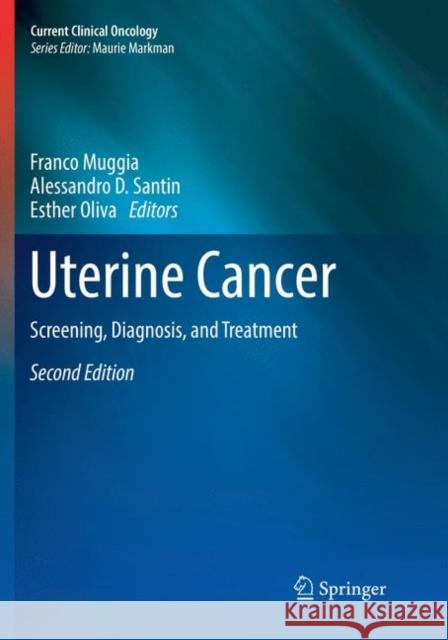 Current Clinical Oncology
Series Editor: Maurie Markman

Franco Muggia
Alessandro D. Santin
Esther Oliva Editors

Uterine Cancer

Screening, Diagnosis, and Treatment

Second Edition

Springer